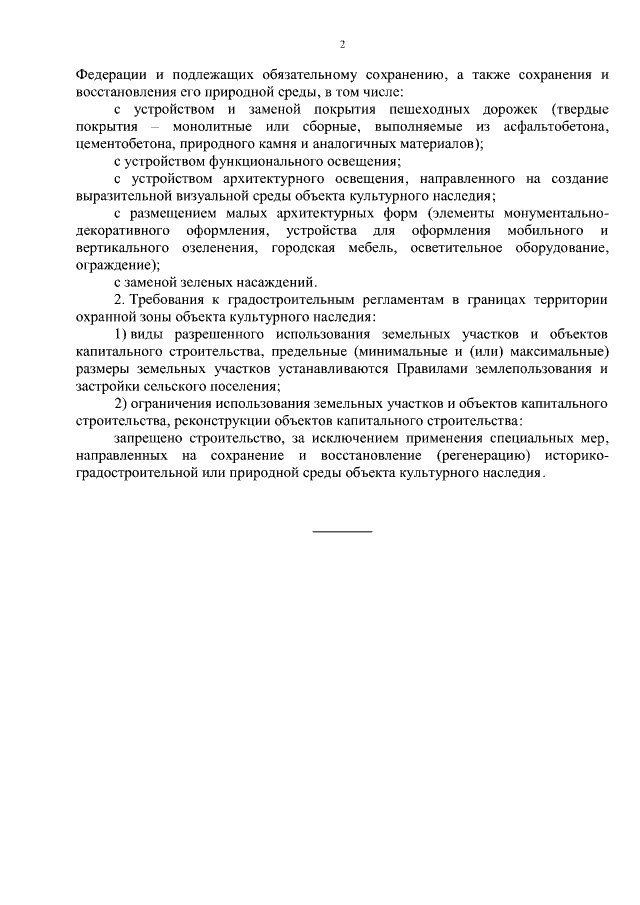 2

Федерации и подлежащих обязательному сохранению, а также сохранения и восстановления его природной среды, в том числе:

с устройством и заменой покрытия пешеходных дорожек (твердые покрытия – монолитные или сборные, выполняемые из асфальтобетона, цементобетона, природного камня и аналогичных материалов);

с устройством функционального освещения;

с устройством архитектурного освещения, направленного на создание выразительной визуальной среды объекта культурного наследия;

с размещением малых архитектурных форм (элементы монументально-декоративного оформления, устройства для оформления мобильного и вертикального озеленения, городская мебель, осветительное оборудование, ограждение);

с заменой зеленых насаждений.

2. Требования к градостроительным регламентам в границах территории охранной зоны объекта культурного наследия:

1) виды разрешенного использования земельных участков и объектов капитального строительства, предельные (минимальные и (или) максимальные) размеры земельных участков устанавливаются Правилами землепользования и застройки сельского поселения;

2) ограничения использования земельных участков и объектов капитального строительства, реконструкции объектов капитального строительства:

запрещено строительство, за исключением применения специальных мер, направленных на сохранение и восстановление (регенерацию) историко-градостроительной или природной среды объекта культурного наследия.